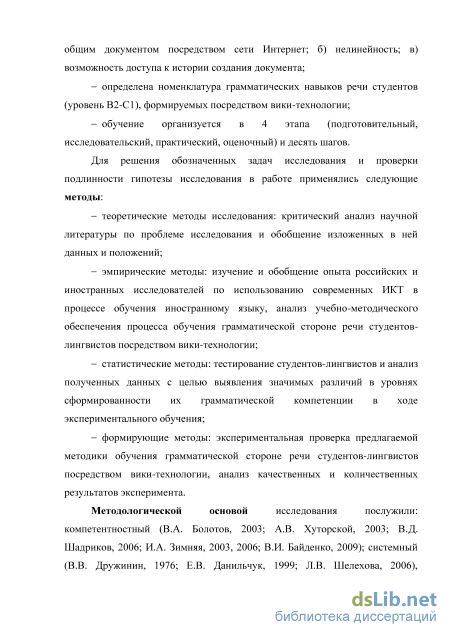 общим документом посредством сети Интернет; б) нелинейность; в) возможность доступа к истории создания документа;

– определена номенклатура грамматических навыков речи студентов (уровень В2-С1), формируемых посредством вики-технологии;

– обучение организуется в 4 этапа (подготовительный, исследовательский, практический, оценочный) и десять шагов.

Для решения обозначенных задач исследования и проверки подлинности гипотезы исследования в работе применялись следующие методы:

– теоретические методы исследования: критический анализ научной литературы по проблеме исследования и обобщение изложенных в ней данных и положений;

– эмпирические методы: изучение и обобщение опыта российских и иностранных исследователей по использованию современных ИКТ в процессе обучения иностранному языку, анализ учебно-методического обеспечения процесса обучения грамматической стороне речи студентов-лингвистов посредством вики-технологии;

– статистические методы: тестирование студентов-лингвистов и анализ полученных данных с целью выявления значимых различий в уровнях сформированности их грамматической компетенции в ходе экспериментального обучения;

– формирующие методы: экспериментальная проверка предлагаемой методики обучения грамматической стороне речи студентов-лингвистов посредством вики-технологии, анализ качественных и количественных результатов эксперимента.

Методологической основой исследования послужили: компетентностный (В.А. Болотов, 2003; А.В. Хуторской, 2003; В.Д. Шадриков, 2006; И.А. Зимняя, 2003, 2006; В.И. Байденко, 2009); системный (В.В. Дружинин, 1976; Е.В. Данильчук, 1999; Л.В. Шелехова, 2006),

dsLib.net
библиотека диссертаций